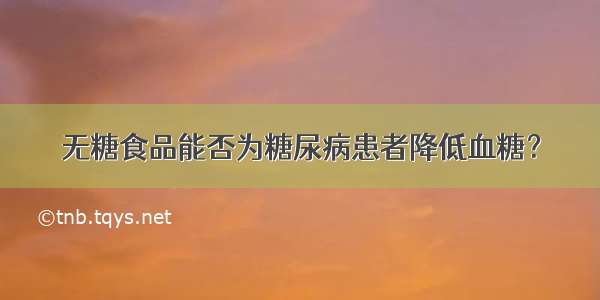 无糖食品能否为糖尿病患者降低血糖？

©tnb.tqys.net